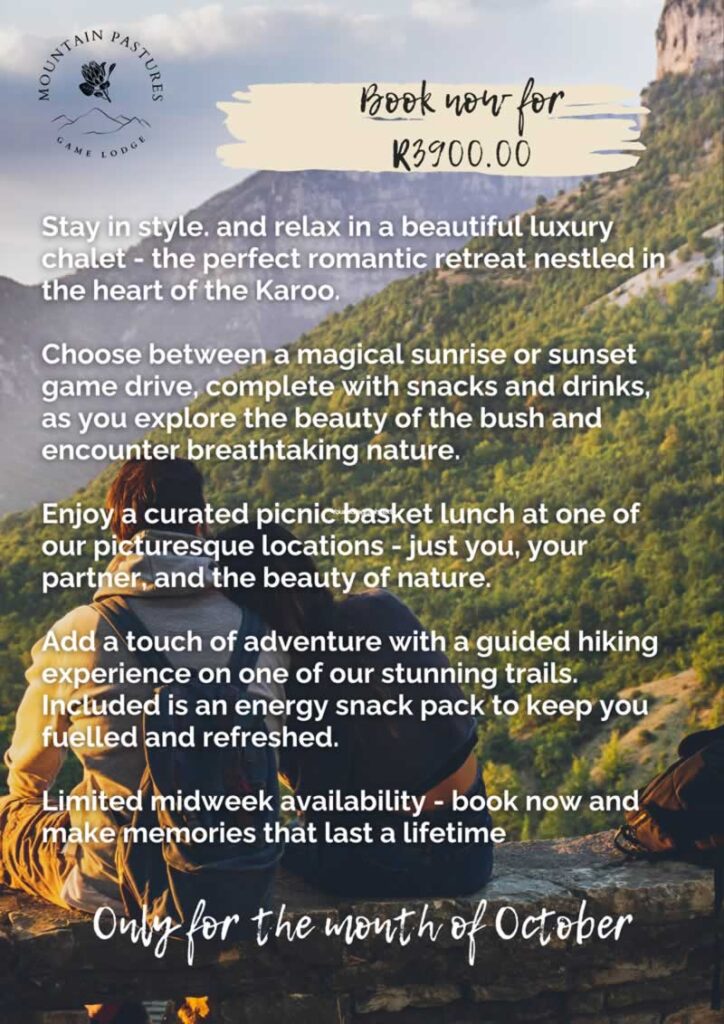 MOUNTAIN PASTURES
GAME LODGE

Book now for
R3900.00

Stay in style. and relax in a beautiful luxury chalet - the perfect romantic retreat nestled in the heart of the Karoo.

Choose between a magical sunrise or sunset game drive, complete with snacks and drinks, as you explore the beauty of the bush and encounter breathtaking nature.

Enjoy a curated picnic basket lunch at one of our picturesque locations - just you, your partner, and the beauty of nature.

Add a touch of adventure with a guided hiking experience on one of our stunning trails. Included is an energy snack pack to keep you fuelled and refreshed.

Limited midweek availability - book now and make memories that last a lifetime

Only for the month of October